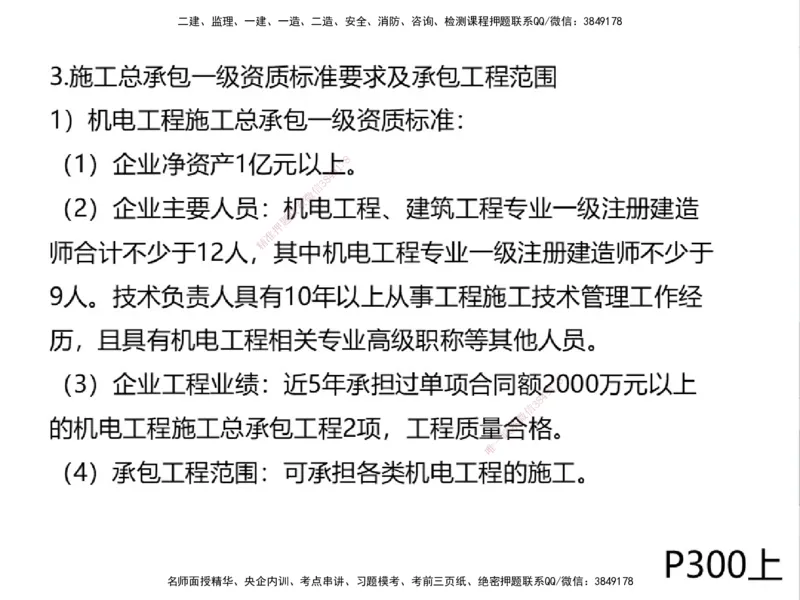 二建、监理、一建、一造、二造、安全、消防、咨询、检测课程押题联系QQ/微信：3849178

3.施工总承包一级资质标准要求及承包工程范围

1）机电工程施工总承包一级资质标准：

（1）企业净资产1亿元以上。

（2）企业主要人员：机电工程、建筑工程专业一级注册建造师合计不少于12人，其中机电工程专业一级注册建造师不少于9人。技术负责人具有10年以上从事工程施工技术管理工作经历，且具有机电工程相关专业高级职称等其他人员。

（3）企业工程业绩：近5年承担过单项合同额2000万元以上的机电工程施工总承包工程2项，工程质量合格。

（4）承包工程范围：可承担各类机电工程的施工。

P300上

名师面授精华、央企内训、考点串讲、习题模考、考前三页纸、绝密押题联系QQ/微信：3849178